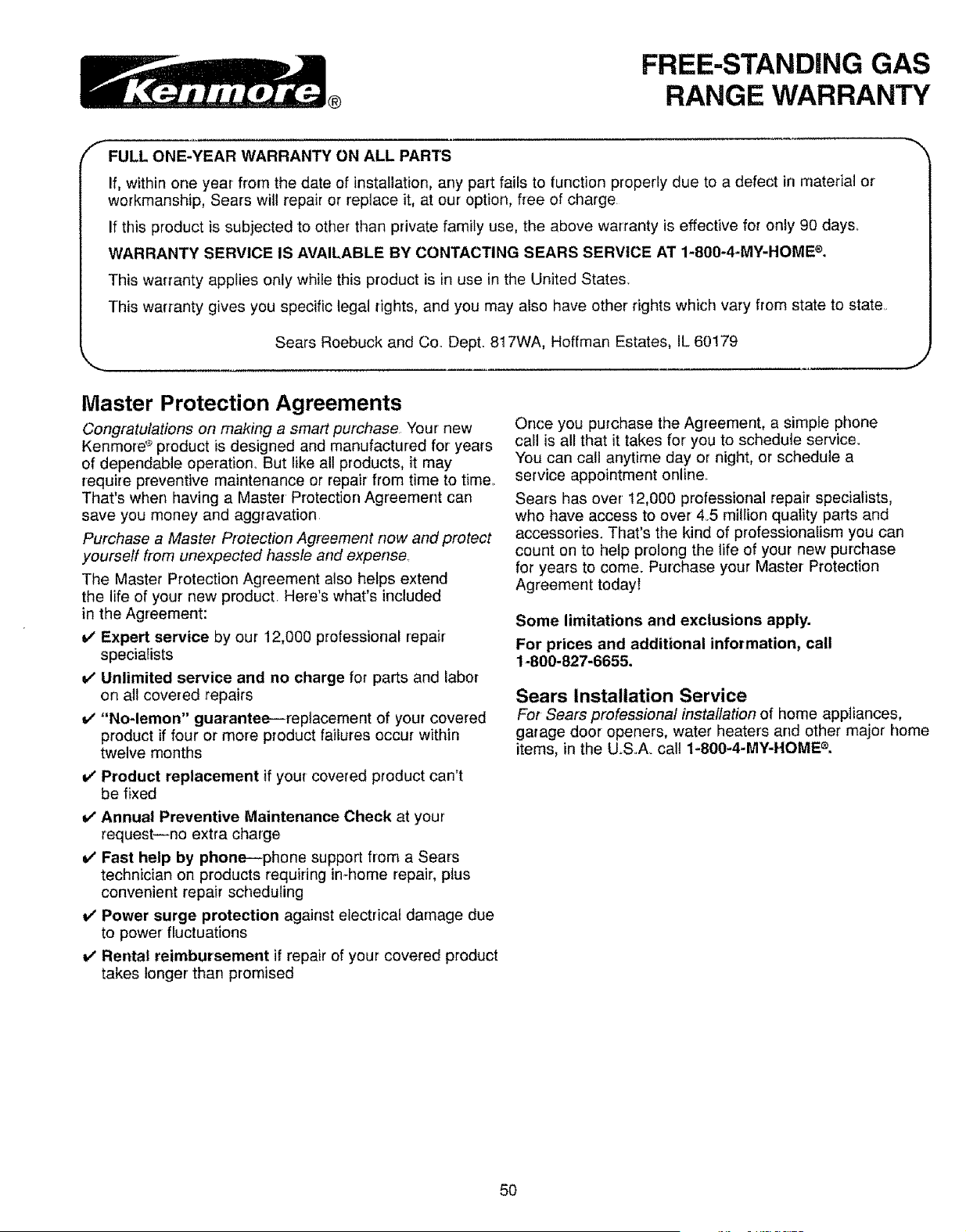 Kenmore®

FREE-STANDING GAS RANGE WARRANTY

FULL ONE-YEAR WARRANTY ON ALL PARTS

If, within one year from the date of installation, any part fails to function properly due to a defect in material or workmanship, Sears will repair or replace it, at our option, free of charge.

If this product is subjected to other than private family use, the above warranty is effective for only 90 days.

WARRANTY SERVICE IS AVAILABLE BY CONTACTING SEARS SERVICE AT 1-800-4-MY-HOME®.

This warranty applies only while this product is in use in the United States.

This warranty gives you specific legal rights, and you may also have other rights which vary from state to state.

Sears Roebuck and Co. Dept. 817WA, Hoffman Estates, IL 60179

Master Protection Agreements

Congratulations on making a smart purchase. Your new Kenmore® product is designed and manufactured for years of dependable operation. But like all products, it may require preventive maintenance or repair from time to time. That's when having a Master Protection Agreement can save you money and aggravation.

Purchase a Master Protection Agreement now and protect yourself from unexpected hassle and expense.

The Master Protection Agreement also helps extend the life of your new product. Here's what's included in the Agreement:

✔ Expert service by our 12,000 professional repair specialists

✔ Unlimited service and no charge for parts and labor on all covered repairs

✔ "No-lemon" guarantee—replacement of your covered product if four or more product failures occur within twelve months

✔ Product replacement if your covered product can't be fixed

✔ Annual Preventive Maintenance Check at your request—no extra charge

✔ Fast help by phone—phone support from a Sears technician on products requiring in-home repair, plus convenient repair scheduling

✔ Power surge protection against electrical damage due to power fluctuations

✔ Rental reimbursement if repair of your covered product takes longer than promised

Once you purchase the Agreement, a simple phone call is all that it takes for you to schedule service. You can call anytime day or night, or schedule a service appointment online.

Sears has over 12,000 professional repair specialists, who have access to over 4.5 million quality parts and accessories. That's the kind of professionalism you can count on to help prolong the life of your new purchase for years to come. Purchase your Master Protection Agreement today!

Some limitations and exclusions apply.

For prices and additional information, call 1-800-827-6655.

Sears Installation Service

For Sears professional installation of home appliances, garage door openers, water heaters and other major home items, in the U.S.A. call 1-800-4-MY-HOME®.

50